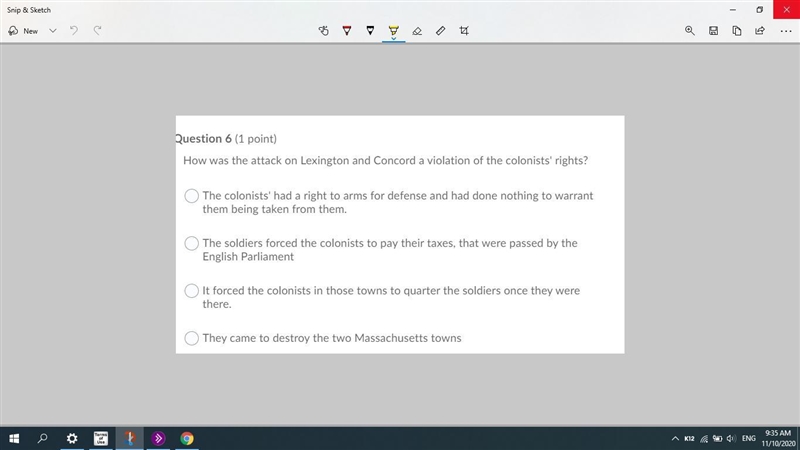 Snip & Sketch

New

Question 6 (1 point)

How was the attack on Lexington and Concord a violation of the colonists' rights?

The colonists' had a right to arms for defense and had done nothing to warrant them being taken from them.

The soldiers forced the colonists to pay their taxes, that were passed by the English Parliament

It forced the colonists in those towns to quarter the soldiers once they were there.

They came to destroy the two Massachusetts towns

K12 ENG 9:35 AM 11/10/2020